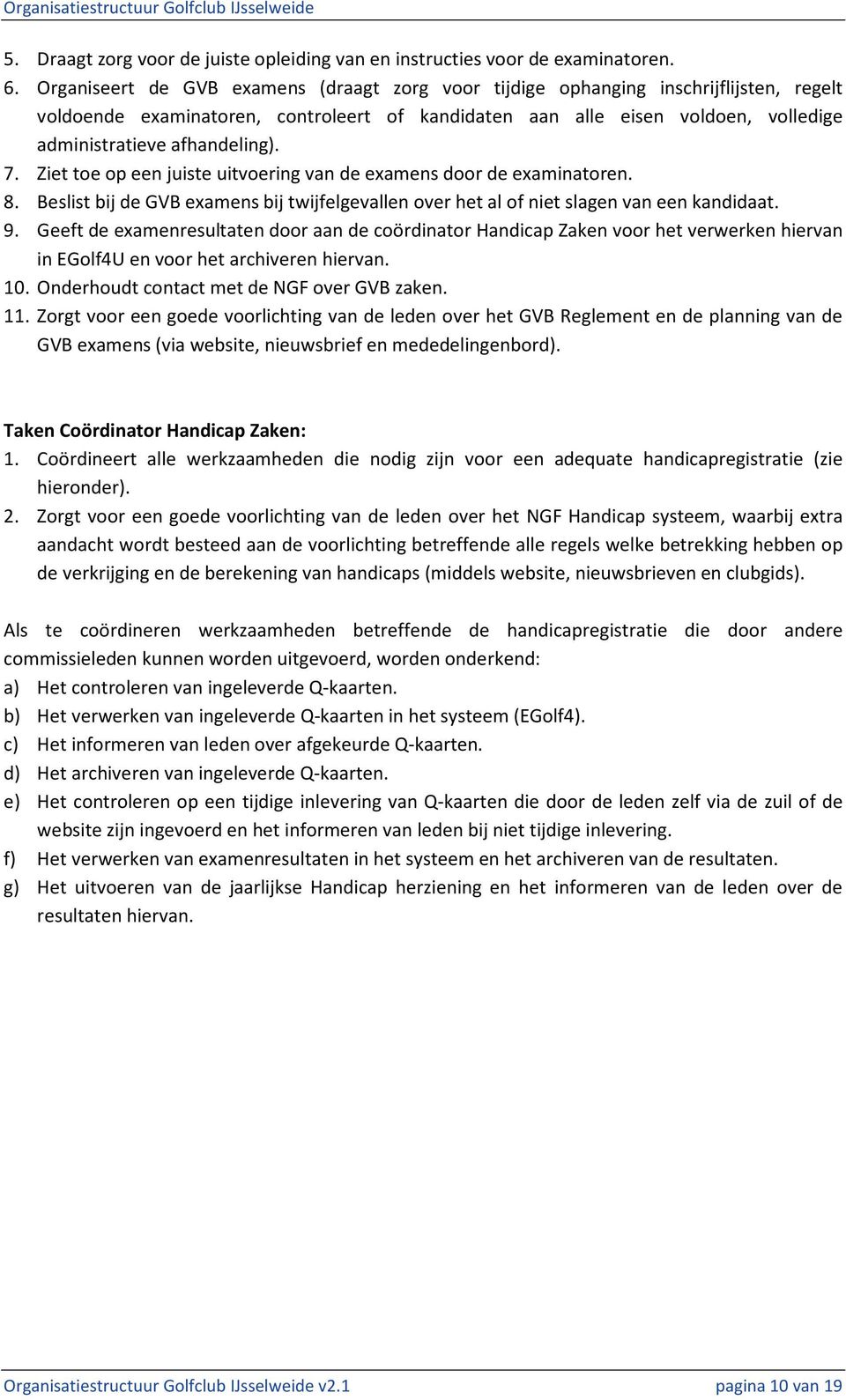 Organisatiestructuur Golfclub IJsselweide

5. Draagt zorg voor de juiste opleiding van en instructies voor de examinatoren.
6. Organiseert de GVB examens (draagt zorg voor tijdige ophanging inschrijflijsten, regelt voldoende examinatoren, controleert of kandidaten aan alle eisen voldoen, volledige administratieve afhandeling).
7. Ziet toe op een juiste uitvoering van de examens door de examinatoren.
8. Beslist bij de GVB examens bij twijfelgevallen over het al of niet slagen van een kandidaat.
9. Geeft de examenresultaten door aan de coördinator Handicap Zaken voor het verwerken hiervan in EGolf4U en voor het archiveren hiervan.
10. Onderhoudt contact met de NGF over GVB zaken.
11. Zorgt voor een goede voorlichting van de leden over het GVB Reglement en de planning van de GVB examens (via website, nieuwsbrief en mededelingenbord).

Taken Coördinator Handicap Zaken:
1. Coördineert alle werkzaamheden die nodig zijn voor een adequate handicapregistratie (zie hieronder).
2. Zorgt voor een goede voorlichting van de leden over het NGF Handicap systeem, waarbij extra aandacht wordt besteed aan de voorlichting betreffende alle regels welke betrekking hebben op de verkrijging en de berekening van handicaps (middels website, nieuwsbrieven en clubgids).

Als te coördineren werkzaamheden betreffende de handicapregistratie die door andere commissieleden kunnen worden uitgevoerd, worden onderkend:
a) Het controleren van ingeleverde Q-kaarten.
b) Het verwerken van ingeleverde Q-kaarten in het systeem (EGolf4).
c) Het informeren van leden over afgekeurde Q-kaarten.
d) Het archiveren van ingeleverde Q-kaarten.
e) Het controleren op een tijdige inlevering van Q-kaarten die door de leden zelf via de zuil of de website zijn ingevoerd en het informeren van leden bij niet tijdige inlevering.
f) Het verwerken van examenresultaten in het systeem en het archiveren van de resultaten.
g) Het uitvoeren van de jaarlijkse Handicap herziening en het informeren van de leden over de resultaten hiervan.

Organisatiestructuur Golfclub IJsselweide v2.1 pagina 10 van 19